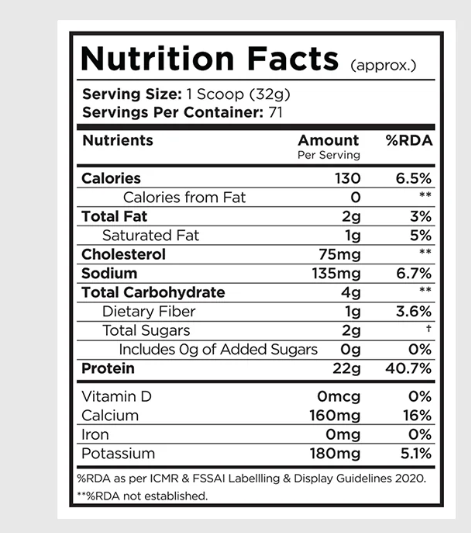 Nutrition Facts (approx.)

Serving Size: 1 Scoop (32g)
Servings Per Container: 71

| Nutrients | Amount Per Serving | %RDA |
|---|---|---|
| Calories | 130 | 6.5% |
| Calories from Fat | 0 | ** |
| Total Fat | 2g | 3% |
| Saturated Fat | 1g | 5% |
| Cholesterol | 75mg | ** |
| Sodium | 135mg | 6.7% |
| Total Carbohydrate | 4g | ** |
| Dietary Fiber | 1g | 3.6% |
| Total Sugars | 2g | † |
| Includes 0g of Added Sugars | 0g | 0% |
| Protein | 22g | 40.7% |
| Vitamin D | 0mcg | 0% |
| Calcium | 160mg | 16% |
| Iron | 0mg | 0% |
| Potassium | 180mg | 5.1% |

%RDA as per ICMR & FSSAI Labellling & Display Guidelines 2020.

**%RDA not established.